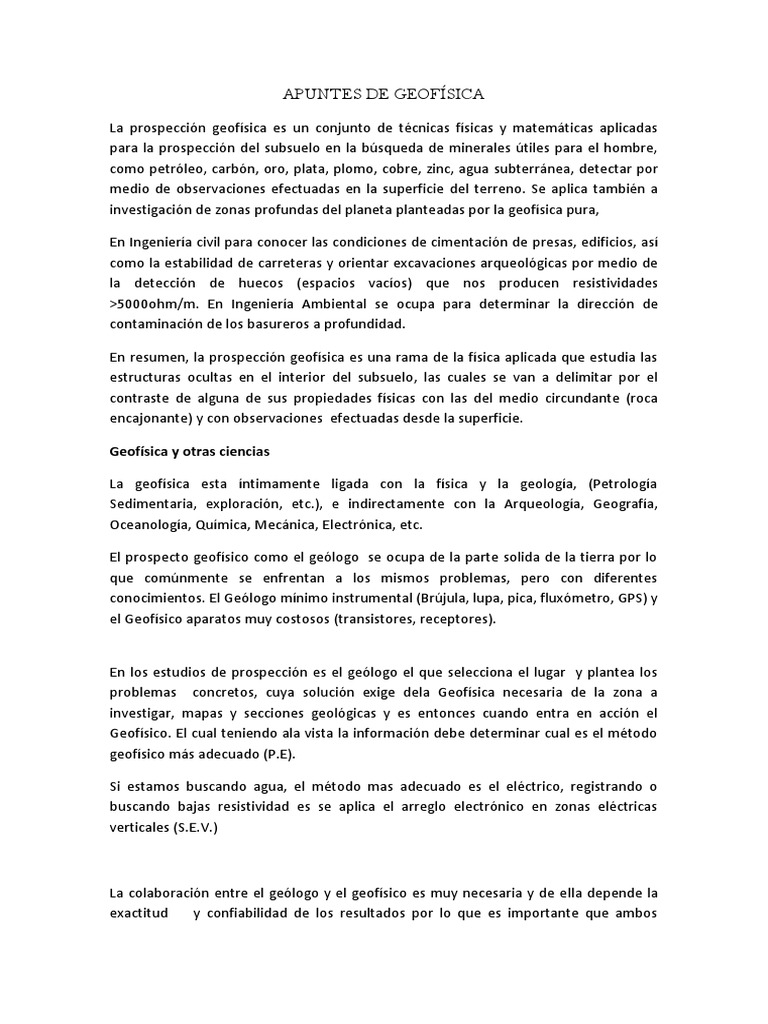 APUNTES DE GEOFÍSICA

La prospección geofísica es un conjunto de técnicas físicas y matemáticas aplicadas para la prospección del subsuelo en la búsqueda de minerales útiles para el hombre, como petróleo, carbón, oro, plata, plomo, cobre, zinc, agua subterránea, detectar por medio de observaciones efectuadas en la superficie del terreno. Se aplica también a investigación de zonas profundas del planeta planteadas por la geofísica pura,

En Ingeniería civil para conocer las condiciones de cimentación de presas, edificios, así como la estabilidad de carreteras y orientar excavaciones arqueológicas por medio de la detección de huecos (espacios vacíos) que nos producen resistividades >5000ohm/m. En Ingeniería Ambiental se ocupa para determinar la dirección de contaminación de los basureros a profundidad.

En resumen, la prospección geofísica es una rama de la física aplicada que estudia las estructuras ocultas en el interior del subsuelo, las cuales se van a delimitar por el contraste de alguna de sus propiedades físicas con las del medio circundante (roca encajonante) y con observaciones efectuadas desde la superficie.

Geofísica y otras ciencias

La geofísica esta íntimamente ligada con la física y la geología, (Petrología Sedimentaria, exploración, etc.), e indirectamente con la Arqueología, Geografía, Oceanología, Química, Mecánica, Electrónica, etc.

El prospecto geofísico como el geólogo se ocupa de la parte solida de la tierra por lo que comúnmente se enfrentan a los mismos problemas, pero con diferentes conocimientos. El Geólogo mínimo instrumental (Brújula, lupa, pica, fluxómetro, GPS) y el Geofísico aparatos muy costosos (transistores, receptores).

En los estudios de prospección es el geólogo el que selecciona el lugar y plantea los problemas concretos, cuya solución exige dela Geofísica necesaria de la zona a investigar, mapas y secciones geológicas y es entonces cuando entra en acción el Geofísico. El cual teniendo ala vista la información debe determinar cual es el método geofísico más adecuado (P.E).

Si estamos buscando agua, el método mas adecuado es el eléctrico, registrando o buscando bajas resistividad es se aplica el arreglo electrónico en zonas eléctricas verticales (S.E.V.)

La colaboración entre el geólogo y el geofísico es muy necesaria y de ella depende la exactitud y confiabilidad de los resultados por lo que es importante que ambos